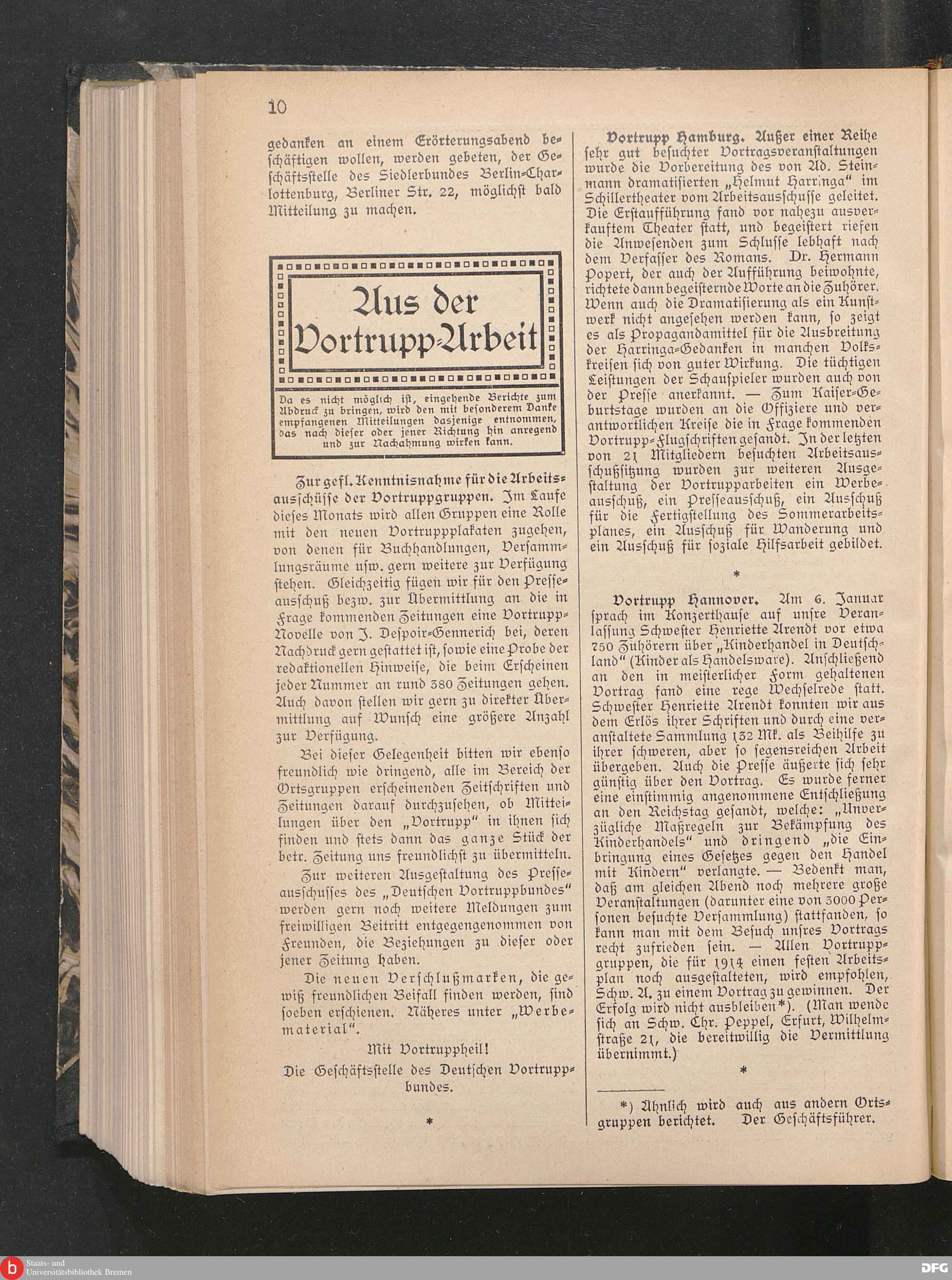 10

gedanken an einem Erörterungsabend beschäftigen wollen, werden gebeten, der Geschäftsstelle des Siedlerbundes Berlin-Charlottenburg, Berliner Str. 22, möglichst bald Mitteilung zu machen.

Aus der Vortrupp-Arbeit

Da es nicht möglich ist, eingehende Berichte zum Abdruck zu bringen, wird den mit besonderem Danke empfangenen Mitteilungen dasjenige entnommen, das nach dieser oder jener Richtung hin anregend und zur Nachahmung wirken kann.

Zur gefl. Kenntnisnahme für die Arbeitsausschüsse der Vortruppgruppen. Im Laufe dieses Monats wird allen Gruppen eine Rolle mit den neuen Vortruppplakaten zugehen, von denen für Buchhandlungen, Versammlungsräume usw. gern weitere zur Verfügung stehen. Gleichzeitig fügen wir für den Presseausschuß bezw. zur Übermittlung an die in Frage kommenden Zeitungen eine Vortrupp-Novelle von J. Despoir-Gennerich bei, deren Nachdruck gern gestattet ist, sowie eine Probe der redaktionellen Hinweise, die beim Erscheinen jeder Nummer an rund 380 Zeitungen gehen. Auch davon stellen wir gern zu direkter Übermittlung auf Wunsch eine größere Anzahl zur Verfügung.

Bei dieser Gelegenheit bitten wir ebenso freundlich wie dringend, alle im Bereich der Ortsgruppen erscheinenden Zeitschriften und Zeitungen darauf durchzusehen, ob Mitteilungen über den „Vortrupp" in ihnen sich finden und stets dann das ganze Stück der betr. Zeitung uns freundlichst zu übermitteln.

Zur weiteren Ausgestaltung des Presseausschusses des „Deutschen Vortruppbundes" werden gern noch weitere Meldungen zum freiwilligen Beitritt entgegengenommen von Freunden, die Beziehungen zu dieser oder jener Zeitung haben.

Die neuen Verschlußmarken, die gewiß freundlichen Beifall finden werden, sind soeben erschienen. Näheres unter „Werbematerial".

Mit Vortruppheil!

Die Geschäftsstelle des Deutschen Vortruppbundes.

*

Vortrupp Hamburg. Außer einer Reihe sehr gut besuchter Vortragsveranstaltungen wurde die Vorbereitung des von Ad. Steinmann dramatisierten „Helmut Harringa" im Schillertheater vom Arbeitsausschusse geleitet. Die Erstaufführung fand vor nahezu ausverkauftem Theater statt, und begeistert riefen die Anwesenden zum Schlusse lebhaft nach dem Verfasser des Romans. Dr. Hermann Popert, der auch der Aufführung beiwohnte, richtete dann begeisternde Worte an die Zuhörer. Wenn auch die Dramatisierung als ein Kunstwerk nicht angesehen werden kann, so zeigt es als Propagandamittel für die Ausbreitung der Harringa-Gedanken in manchen Volkskreisen sich von guter Wirkung. Die tüchtigen Leistungen der Schauspieler wurden auch von der Presse anerkannt. — Zum Kaiser-Geburtstage wurden an die Offiziere und verantwortlichen Kreise die in Frage kommenden Vortrupp-Flugschriften gesandt. In der letzten von 21 Mitgliedern besuchten Arbeitsausschußsitzung wurden zur weiteren Ausgestaltung der Vortrupparbeiten ein Werbeausschuß, ein Presseausschuß, ein Ausschuß für die Fertigstellung des Sommerarbeitsplanes, ein Ausschuß für Wanderung und ein Ausschuß für soziale Hilfsarbeit gebildet.

*

Vortrupp Hannover. Am 6. Januar sprach im Konzerthause auf unsre Veranlassung Schwester Henriette Arendt vor etwa 750 Zuhörern über „Kinderhandel in Deutschland" (Kinder als Handelsware). Anschließend an den in meisterlicher Form gehaltenen Vortrag fand eine rege Wechselrede statt. Schwester Henriette Arendt konnten wir aus dem Erlös ihrer Schriften und durch eine veranstaltete Sammlung 132 Mk. als Beihilfe zu ihrer schweren, aber so segensreichen Arbeit übergeben. Auch die Presse äußerte sich sehr günstig über den Vortrag. Es wurde ferner eine einstimmig angenommene Entschließung an den Reichstag gesandt, welche: „Unverzügliche Maßregeln zur Bekämpfung des Kinderhandels" und dringend „die Einbringung eines Gesetzes gegen den Handel mit Kindern" verlangte. — Bedenkt man, daß am gleichen Abend noch mehrere große Veranstaltungen (darunter eine von 3000 Personen besuchte Versammlung) stattfanden, so kann man mit dem Besuch unsres Vortrags recht zufrieden sein. — Allen Vortruppgruppen, die für 1914 einen festen Arbeitsplan noch ausgestalteten, wird empfohlen, Schw. A. zu einem Vortrag zu gewinnen. Der Erfolg wird nicht ausbleiben*). (Man wende sich an Schw. Chr. Peppel, Erfurt, Wilhelmstraße 21, die bereitwillig die Vermittlung übernimmt.)

*

*) Ähnlich wird auch aus andern Ortsgruppen berichtet. Der Geschäftsführer.

Staats- und Universitätsbibliothek Bremen
DFG